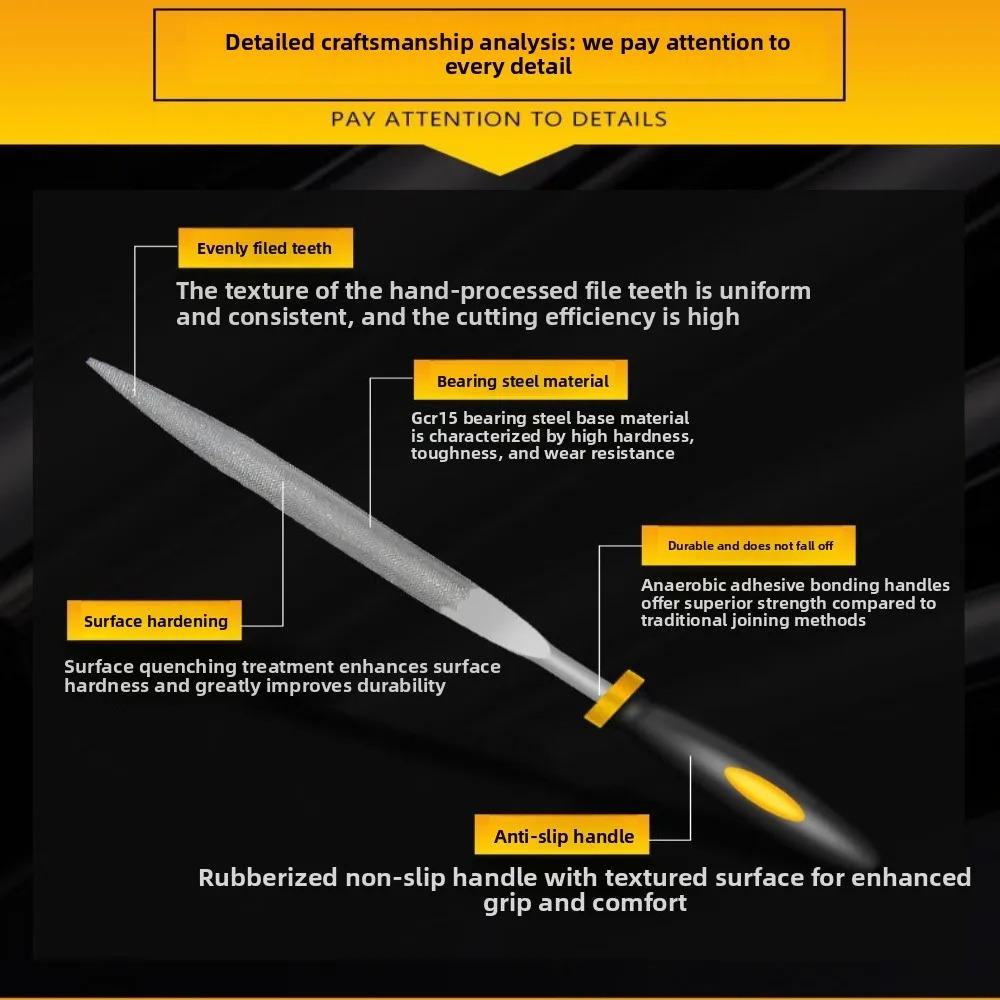 Detailed craftsmanship analysis: we pay attention to every detail

PAY ATTENTION TO DETAILS

Evenly filed teeth

The texture of the hand-processed file teeth is uniform and consistent, and the cutting efficiency is high

Bearing steel material

Gcr15 bearing steel base material is characterized by high hardness, toughness, and wear resistance

Durable and does not fall off

Anaerobic adhesive bonding handles offer superior strength compared to traditional joining methods

Surface hardening

Surface quenching treatment enhances surface hardness and greatly improves durability

Anti-slip handle

Rubberized non-slip handle with textured surface for enhanced grip and comfort